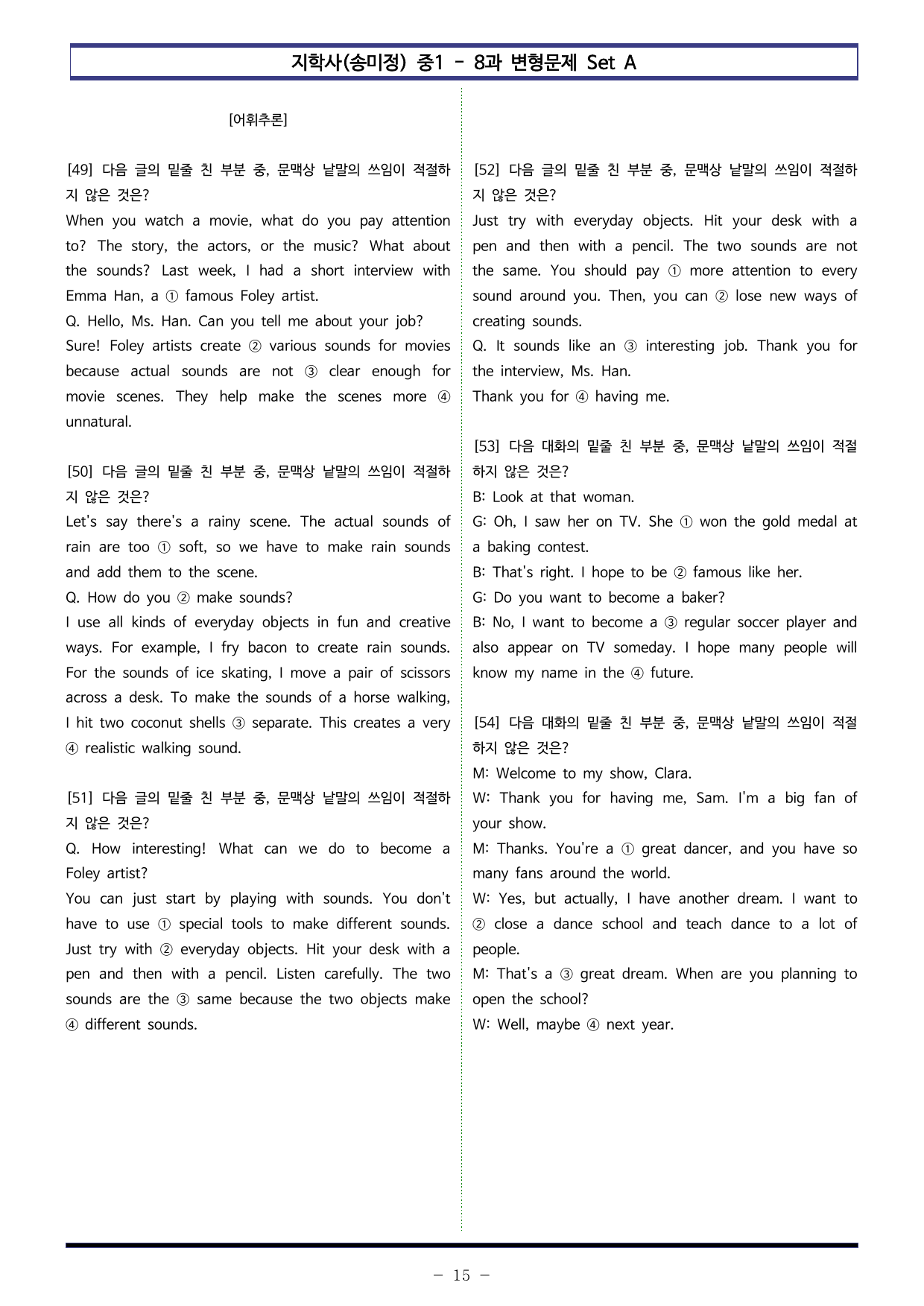 지학사(송미정) 중1 - 8과 변형문제 Set A

[어휘추론]

[49] 다음 글의 밑줄 친 부분 중, 문맥상 낱말의 쓰임이 적절하지 않은 것은?
When you watch a movie, what do you pay attention to? The story, the actors, or the music? What about the sounds? Last week, I had a short interview with Emma Han, a ① famous Foley artist.
Q. Hello, Ms. Han. Can you tell me about your job?
Sure! Foley artists create ② various sounds for movies because actual sounds are not ③ clear enough for movie scenes. They help make the scenes more ④ unnatural.

[50] 다음 글의 밑줄 친 부분 중, 문맥상 낱말의 쓰임이 적절하지 않은 것은?
Let's say there's a rainy scene. The actual sounds of rain are too ① soft, so we have to make rain sounds and add them to the scene.
Q. How do you ② make sounds?
I use all kinds of everyday objects in fun and creative ways. For example, I fry bacon to create rain sounds. For the sounds of ice skating, I move a pair of scissors across a desk. To make the sounds of a horse walking, I hit two coconut shells ③ separate. This creates a very ④ realistic walking sound.

[51] 다음 글의 밑줄 친 부분 중, 문맥상 낱말의 쓰임이 적절하지 않은 것은?
Q. How interesting! What can we do to become a Foley artist?
You can just start by playing with sounds. You don't have to use ① special tools to make different sounds. Just try with ② everyday objects. Hit your desk with a pen and then with a pencil. Listen carefully. The two sounds are the ③ same because the two objects make ④ different sounds.

[52] 다음 글의 밑줄 친 부분 중, 문맥상 낱말의 쓰임이 적절하지 않은 것은?
Just try with everyday objects. Hit your desk with a pen and then with a pencil. The two sounds are not the same. You should pay ① more attention to every sound around you. Then, you can ② lose new ways of creating sounds.
Q. It sounds like an ③ interesting job. Thank you for the interview, Ms. Han.
Thank you for ④ having me.

[53] 다음 대화의 밑줄 친 부분 중, 문맥상 낱말의 쓰임이 적절하지 않은 것은?
B: Look at that woman.
G: Oh, I saw her on TV. She ① won the gold medal at a baking contest.
B: That's right. I hope to be ② famous like her.
G: Do you want to become a baker?
B: No, I want to become a ③ regular soccer player and also appear on TV someday. I hope many people will know my name in the ④ future.

[54] 다음 대화의 밑줄 친 부분 중, 문맥상 낱말의 쓰임이 적절하지 않은 것은?
M: Welcome to my show, Clara.
W: Thank you for having me, Sam. I'm a big fan of your show.
M: Thanks. You're a ① great dancer, and you have so many fans around the world.
W: Yes, but actually, I have another dream. I want to ② close a dance school and teach dance to a lot of people.
M: That's a ③ great dream. When are you planning to open the school?
W: Well, maybe ④ next year.

- 15 -